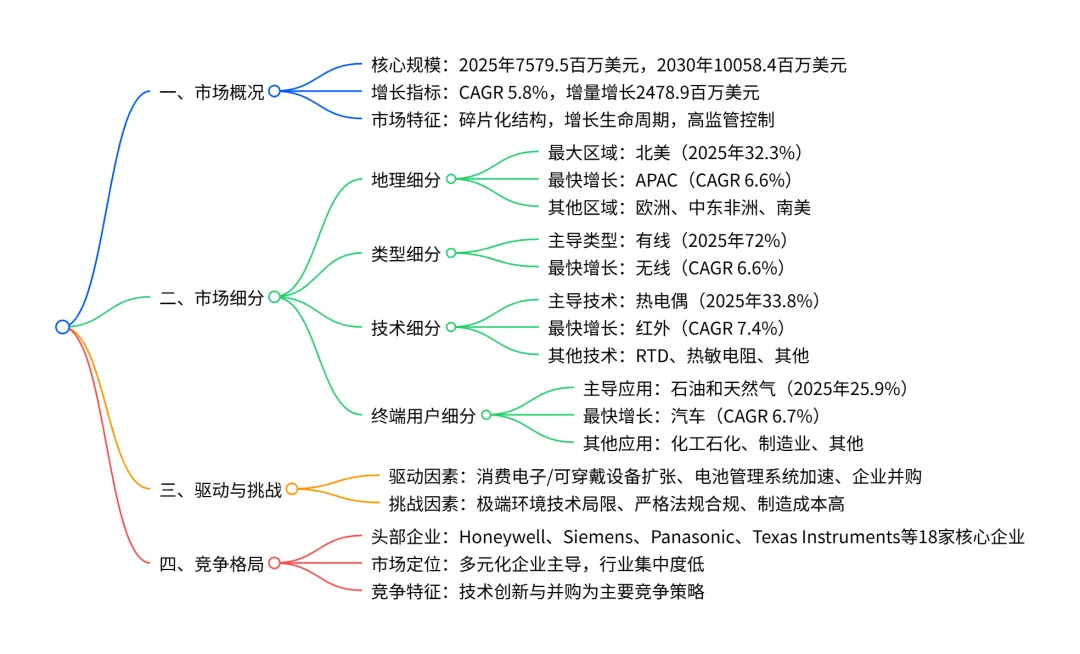 一、市场概况
核心规模：2025年7579.5百万美元，2030年10058.4百万美元
增长指标：CAGR 5.8%，增量增长2478.9百万美元
市场特征：碎片化结构，增长生命周期，高监管控制

二、市场细分
地理细分
最大区域：北美（2025年32.3%）
最快增长：APAC（CAGR 6.6%）
其他区域：欧洲、中东非洲、南美
类型细分
主导类型：有线（2025年72%）
最快增长：无线（CAGR 6.6%）
技术细分
主导技术：热电偶（2025年33.8%）
最快增长：红外（CAGR 7.4%）
其他技术：RTD、热敏电阻、其他
终端用户细分
主导应用：石油和天然气（2025年25.9%）
最快增长：汽车（CAGR 6.7%）
其他应用：化工石化、制造业、其他

三、驱动与挑战
驱动因素：消费电子/可穿戴设备扩张、电池管理系统加速、企业并购
挑战因素：极端环境技术局限、严格法规合规、制造成本高

四、竞争格局
头部企业：Honeywell、Siemens、Panasonic、Texas Instruments等18家核心企业
市场定位：多元化企业主导，行业集中度低
竞争特征：技术创新与并购为主要竞争策略